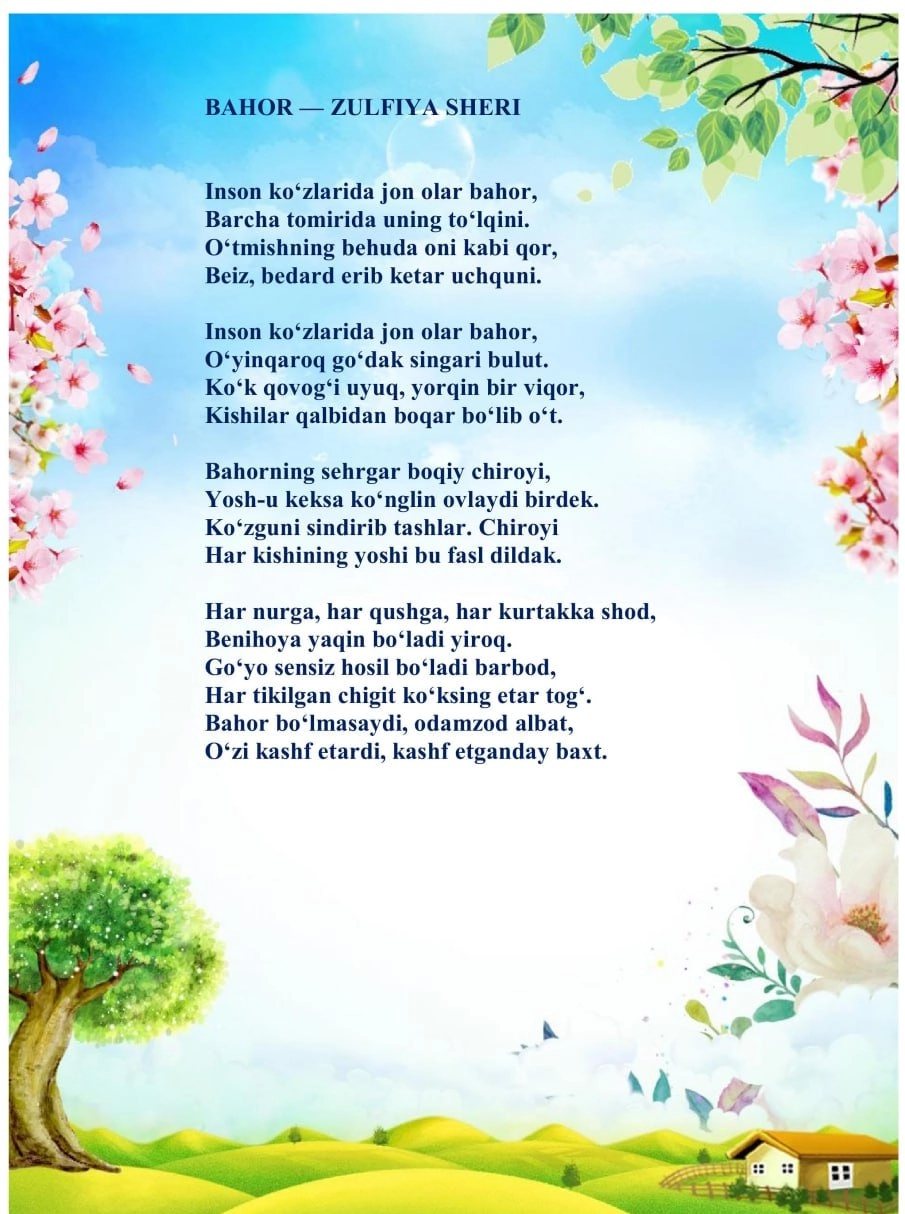 BAHOR — ZULFIYA SHERI

Inson ko‘zlarida jon olar bahor,
Barcha tomirida uning to‘lqini.
O‘tmishning behuda oni kabi qor,
Beiz, bedard erib ketar uchquni.

Inson ko‘zlarida jon olar bahor,
O‘yinqaroq go‘dak singari bulut.
Ko‘k qovog‘i uyuq, yorqin bir viqor,
Kishilar qalbidan boqar bo‘lib o‘t.

Bahorning sehrgar boqiy chiroyi,
Yosh-u keksa ko‘nglin ovlaydi birdek.
Ko‘zguni sindirib tashlar. Chiroyi
Har kishining yoshi bu fasl dildak.

Har nurga, har qushga, har kurtakka shod,
Benihoya yaqin bo‘ladi yiroq.
Go‘yo sensiz hosil bo‘ladi barbod,
Har tikilgan chigit ko‘ksing etar tog‘.
Bahor bo‘lmasaydi, odamzod albat,
O‘zi kashf etardi, kashf etganday baxt.